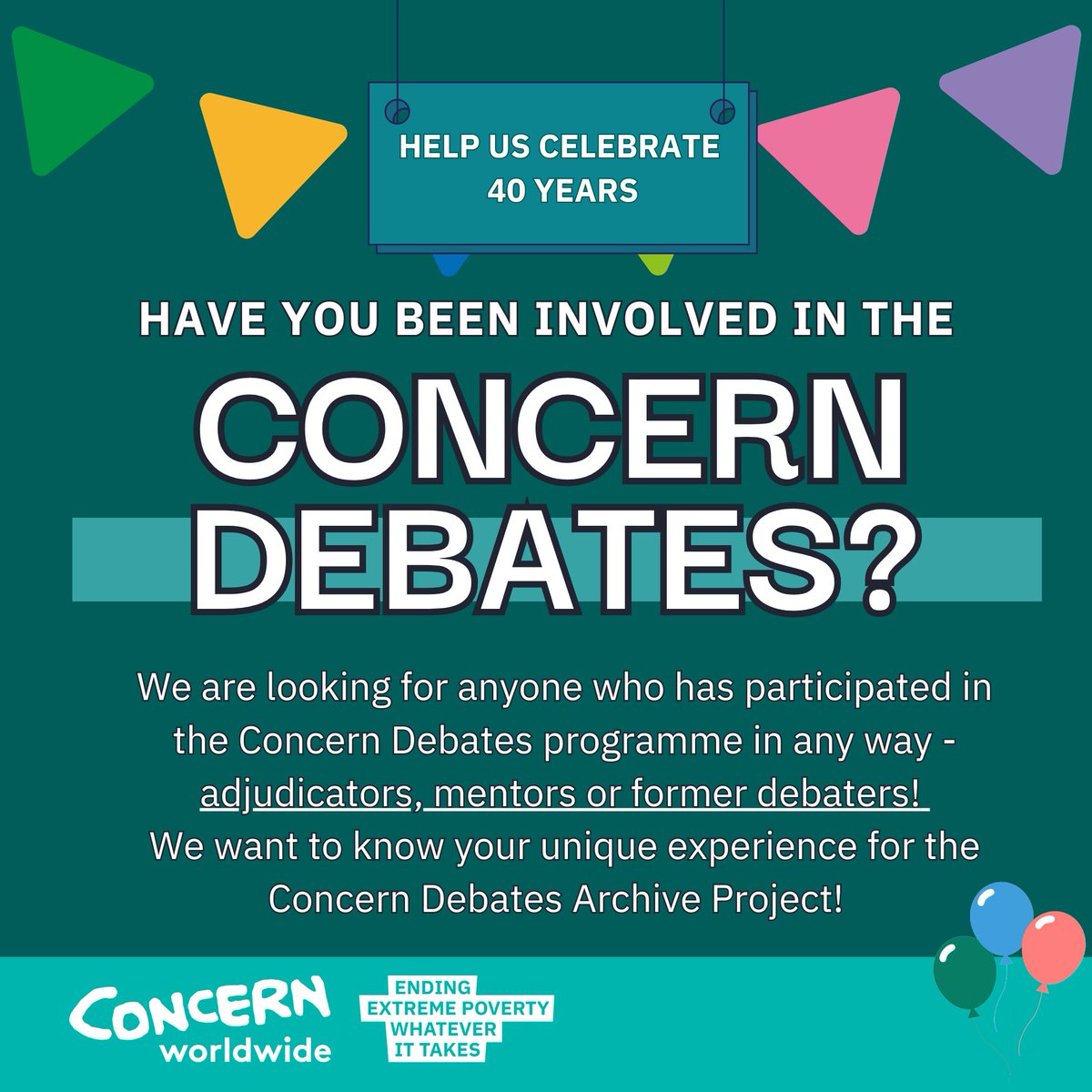 HELP US CELEBRATE 40 YEARS

HAVE YOU BEEN INVOLVED IN THE

CONCERN DEBATES?

We are looking for anyone who has participated in the Concern Debates programme in any way - adjudicators, mentors or former debaters!
We want to know your unique experience for the Concern Debates Archive Project!

CONCERN worldwide

ENDING EXTREME POVERTY WHATEVER IT TAKES